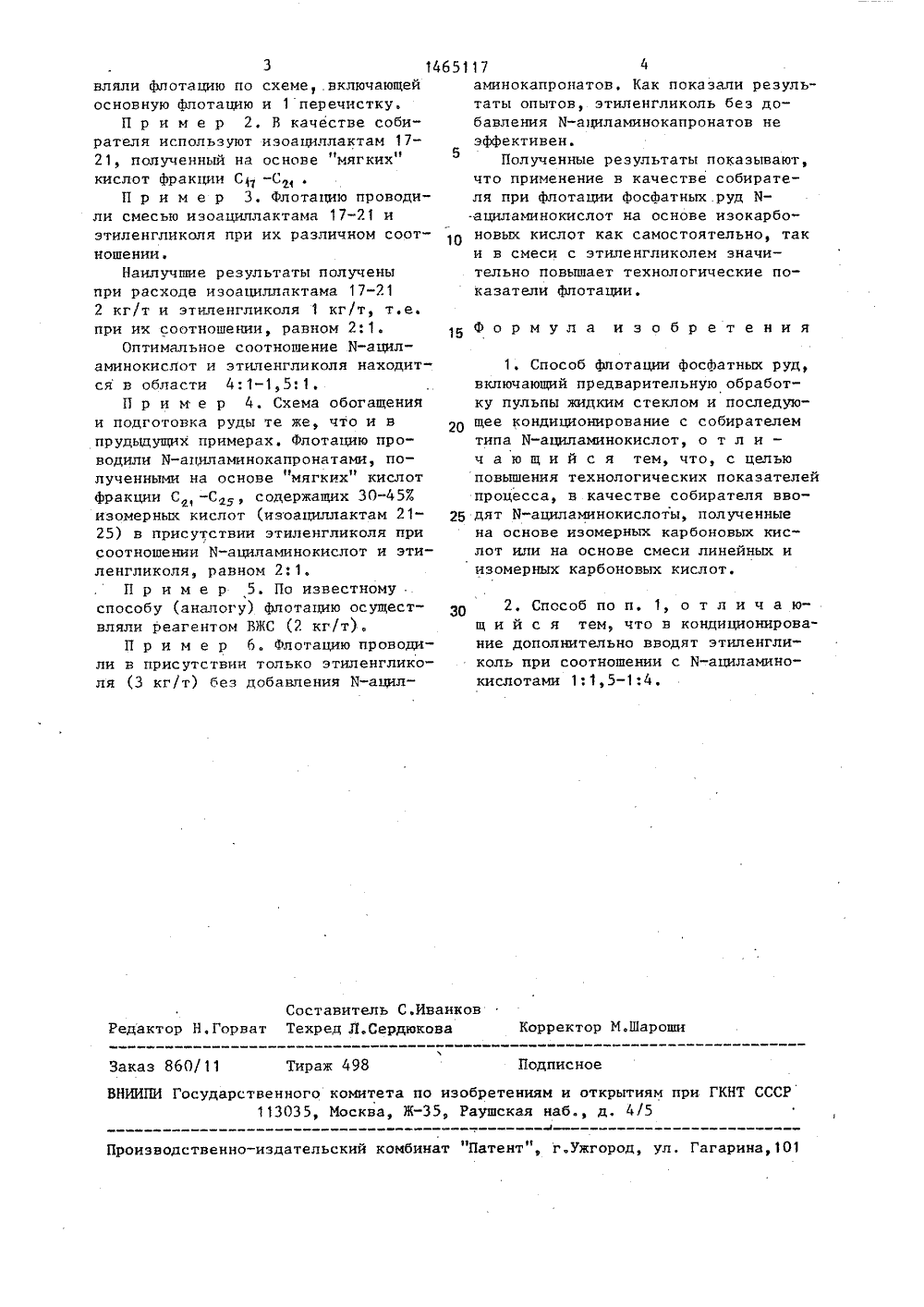 3 1465117 4

вляли флотацию по схеме, включающей основную флотацию и 1 перечистку.

Пример 2. В качестве собирателя используют изоациллактам 17-21, полученный на основе "мягких" кислот фракции $C_{17}-C_{21}$.

Пример 3. Флотацию проводили смесью изоациллактама 17-21 и этиленгликоля при их различном соотношении.

Наилучшие результаты получены при расходе изоациллактама 17-21 2 кг/т и этиленгликоля 1 кг/т, т.е. при их соотношении, равном 2:1.

Оптимальное соотношение N-ациламинокислот и этиленгликоля находится в области 4:1-1,5:1.

Пример 4. Схема обогащения и подготовка руды те же, что и в прудыдущих примерах. Флотацию проводили N-ациламинокапронатами, полученными на основе "мягких" кислот фракции $C_{21}-C_{25}$, содержащих 30-45% изомерных кислот (изоациллактам 21-25) в присутствии этиленгликоля при соотношении N-ациламинокислот и этиленгликоля, равном 2:1.

Пример 5. По известному способу (аналогу) флотацию осуществляли реагентом ВЖС (2 кг/т).

Пример 6. Флотацию проводили в присутствии только этиленгликоля (3 кг/т) без добавления N-ациламинокапронатов. Как показали результаты опытов, этиленгликоль без добавления N-ациламинокапронатов не эффективен.

5

Полученные результаты показывают, что применение в качестве собирателя при флотации фосфатных руд N-ациламинокислот на основе изокарбоновых кислот как самостоятельно, так и в смеси с этиленгликолем значительно повышает технологические показатели флотации.

10

15 Формула изобретения

1. Способ флотации фосфатных руд, включающий предварительную обработку пульпы жидким стеклом и последующее кондиционирование с собирателем типа N-ациламинокислот, отличающийся тем, что, с целью повышения технологических показателей процесса, в качестве собирателя вводят N-ациламинокислоты, полученные на основе изомерных карбоновых кислот или на основе смеси линейных и изомерных карбоновых кислот.

20

25

30

2. Способ по п. 1, отличающийся тем, что в кондиционирование дополнительно вводят этиленгликоль при соотношении с N-ациламинокислотами 1:1,5-1:4.

Составитель С.Иванков
Редактор Н.Горват Техред Л.Сердюкова Корректор М.Шароши

Заказ 860/11 Тираж 498 Подписное
ВНИИПИ Государственного комитета по изобретениям и открытиям при ГКНТ СССР
113035, Москва, Ж-35, Раушская наб., д. 4/5

Производственно-издательский комбинат "Патент", г.Ужгород, ул. Гагарина,101